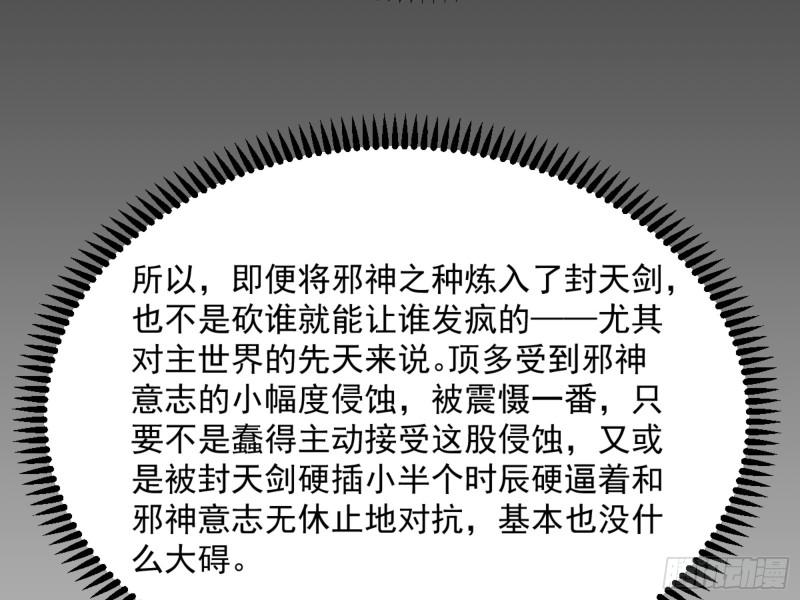 所以，即便将邪神之种炼入了封天剑，也不是砍谁就能让谁发疯的——尤其对主世界的先天来说。顶多受到邪神意志的小幅度侵蚀，被震慑一番，只要不是蠢得主动接受这股侵蚀，又或是被封天剑硬插小半个时辰硬逼着和邪神意志无休止地对抗，基本也没什么大碍。

腾讯动漫